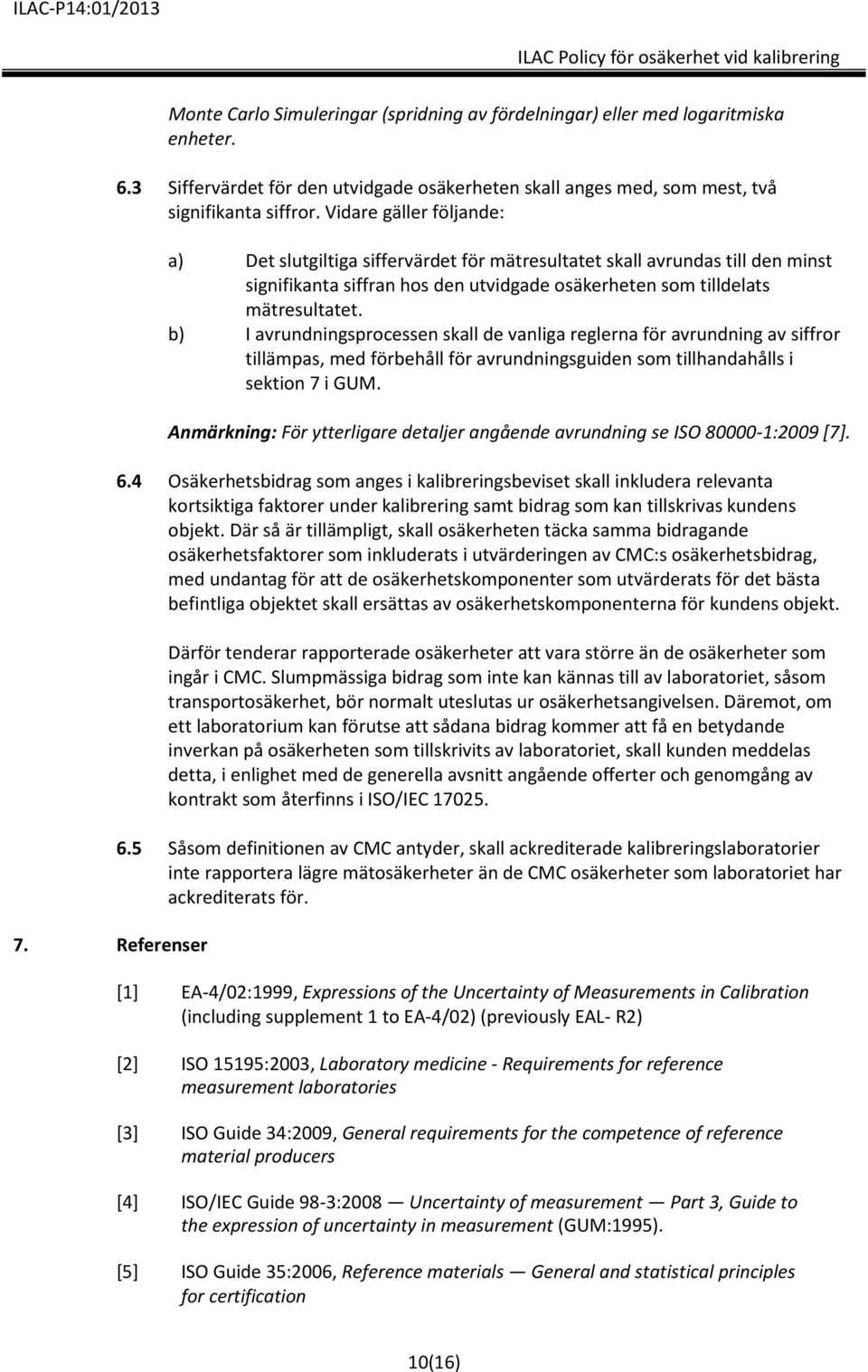 ILAC-P14:01/2013

ILAC Policy för osäkerhet vid kalibrering

Monte Carlo Simuleringar (spridning av fördelningar) eller med logaritmiska enheter.

6.3 Siffervärdet för den utvidgade osäkerheten skall anges med, som mest, två signifikanta siffror. Vidare gäller följande:

a) Det slutgiltiga siffervärdet för mätresultatet skall avrundas till den minst signifikanta siffran hos den utvidgade osäkerheten som tilldelats mätresultatet.

b) I avrundningsprocessen skall de vanliga reglerna för avrundning av siffror tillämpas, med förbehåll för avrundningsguiden som tillhandahålls i sektion 7 i GUM.

Anmärkning: För ytterligare detaljer angående avrundning se ISO 80000-1:2009 [7].

6.4 Osäkerhetsbidrag som anges i kalibreringsbeviset skall inkludera relevanta kortsiktiga faktorer under kalibrering samt bidrag som kan tillskrivas kundens objekt. Där så är tillämpligt, skall osäkerheten täcka samma bidragande osäkerhetsfaktorer som inkluderats i utvärderingen av CMC:s osäkerhetsbidrag, med undantag för att de osäkerhetskomponenter som utvärderats för det bästa befintliga objektet skall ersättas av osäkerhetskomponenterna för kundens objekt.

Därför tenderar rapporterade osäkerheter att vara större än de osäkerheter som ingår i CMC. Slumpmässiga bidrag som inte kan kännas till av laboratoriet, såsom transportosäkerhet, bör normalt uteslutas ur osäkerhetsangivelsen. Däremot, om ett laboratorium kan förutse att sådana bidrag kommer att få en betydande inverkan på osäkerheten som tillskrivits av laboratoriet, skall kunden meddelas detta, i enlighet med de generella avsnitt angående offerter och genomgång av kontrakt som återfinns i ISO/IEC 17025.

6.5 Såsom definitionen av CMC antyder, skall ackrediterade kalibreringslaboratorier inte rapportera lägre mätosäkerheter än de CMC osäkerheter som laboratoriet har ackrediterats för.

7. Referenser

[1] EA-4/02:1999, Expressions of the Uncertainty of Measurements in Calibration (including supplement 1 to EA-4/02) (previously EAL- R2)

[2] ISO 15195:2003, Laboratory medicine - Requirements for reference measurement laboratories

[3] ISO Guide 34:2009, General requirements for the competence of reference material producers

[4] ISO/IEC Guide 98-3:2008 — Uncertainty of measurement — Part 3, Guide to the expression of uncertainty in measurement (GUM:1995).

[5] ISO Guide 35:2006, Reference materials — General and statistical principles for certification

10(16)